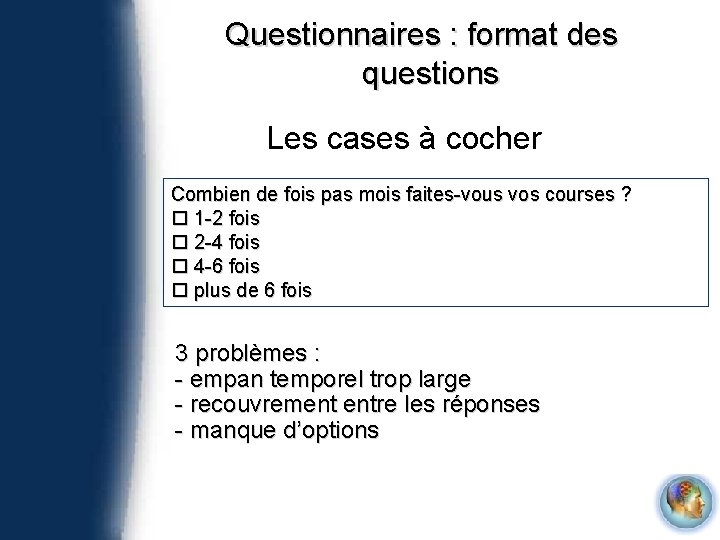 Questionnaires : format des questions

Les cases à cocher

Combien de fois pas mois faites-vous vos courses ?
☐ 1-2 fois
☐ 2-4 fois
☐ 4-6 fois
☐ plus de 6 fois

3 problèmes :
- empan temporel trop large
- recouvrement entre les réponses
- manque d'options